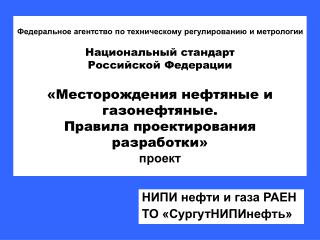 Федеральное агентство по техническому регулированию и метрологии

Национальный стандарт Российской Федерации

«Месторождения нефтяные и газонефтяные. Правила проектирования разработки»
проект

НИПИ нефти и газа РАЕН
ТО «СургутНИПИнефть»